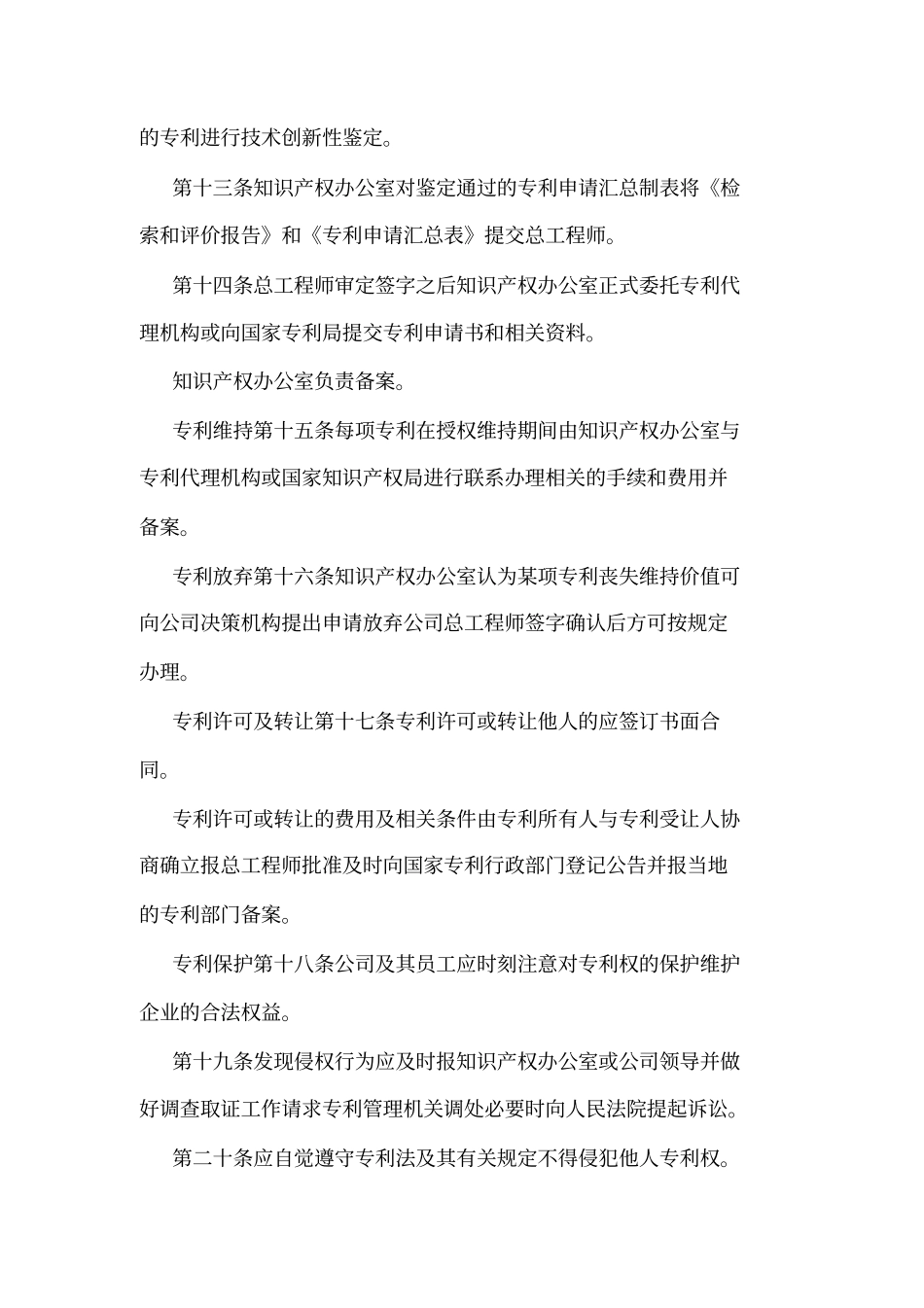 的专利进行技术创新性鉴定。

第十三条知识产权办公室对鉴定通过的专利申请汇总制表将《检索和评价报告》和《专利申请汇总表》提交总工程师。

第十四条总工程师审定签字之后知识产权办公室正式委托专利代理机构或向国家专利局提交专利申请书和相关资料。

知识产权办公室负责备案。

专利维持第十五条每项专利在授权维持期间由知识产权办公室与专利代理机构或国家知识产权局进行联系办理相关的手续和费用并备案。

专利放弃第十六条知识产权办公室认为某项专利丧失维持价值可向公司决策机构提出申请放弃公司总工程师签字确认后方可按规定办理。

专利许可及转让第十七条专利许可或转让他人的应签订书面合同。

专利许可或转让的费用及相关条件由专利所有人与专利受让人协商确立报总工程师批准及时向国家专利行政部门登记公告并报当地的专利部门备案。

专利保护第十八条公司及其员工应时刻注意对专利权的保护维护企业的合法权益。

第十九条发现侵权行为应及时报知识产权办公室或公司领导并做好调查取证工作请求专利管理机关调处必要时向人民法院提起诉讼。

第二十条应自觉遵守专利法及其有关规定不得侵犯他人专利权。